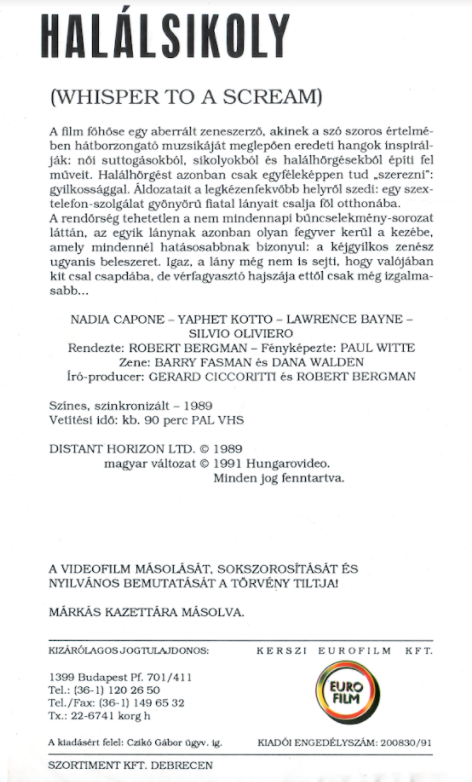 HALÁLSIKOLY

(WHISPER TO A SCREAM)

A film főhőse egy aberrált zeneszerző, akinek a szó szoros értelmében hátborzongató muzsikáját meglepően eredeti hangok inspirálják: női suttogásokból, sikolyokból és halálhörgésekből építi fel műveit. Halálhörgést azonban csak egyféleképpen tud „szerezni": gyilkossággal. Áldozatait a legkézenfekvőbb helyről szedi: egy szextelefon-szolgálat gyönyörű fiatal lányait csalja föl otthonába.
A rendőrség tehetetlen a nem mindennapi bűncselekmény-sorozat láttán, az egyik lánynak azonban olyan fegyver kerül a kezébe, amely mindennél hatásosabbnak bizonyul: a kéjgyilkos zenész ugyanis beleszeret. Igaz, a lány még nem is sejti, hogy valójában kit csal csapdába, de vérfagyasztó hajszája ettől csak még izgalmasabb...

NADIA CAPONE – YAPHET KOTTO – LAWRENCE BAYNE – SILVIO OLIVIERO
Rendezte: ROBERT BERGMAN – Fényképezte: PAUL WITTE
Zene: BARRY FASMAN és DANA WALDEN
Író-producer: GERARD CICCORITTI és ROBERT BERGMAN

Színes, szinkronizált – 1989
Vetítési idő: kb. 90 perc PAL VHS

DISTANT HORIZON LTD. © 1989
magyar változat © 1991 Hungarovideo.
Minden jog fenntartva.

A VIDEOFILM MÁSOLÁSÁT, SOKSZOROSÍTÁSÁT ÉS NYILVÁNOS BEMUTATÁSÁT A TÖRVÉNY TILTJA!

MÁRKÁS KAZETTÁRA MÁSOLVA.

KIZÁRÓLAGOS JOGTULAJDONOS: KERSZI EUROFILM KFT.

1399 Budapest Pf. 701/411
Tel.: (36-1) 120 26 50
Tel./Fax: (36-1) 149 65 32
Tx.: 22-6741 korg h

EURO FILM

A kiadásért felel: Czikó Gábor ügyv. ig.
KIADÓI ENGEDÉLYSZÁM: 200830/91

SZORTIMENT KFT. DEBRECEN